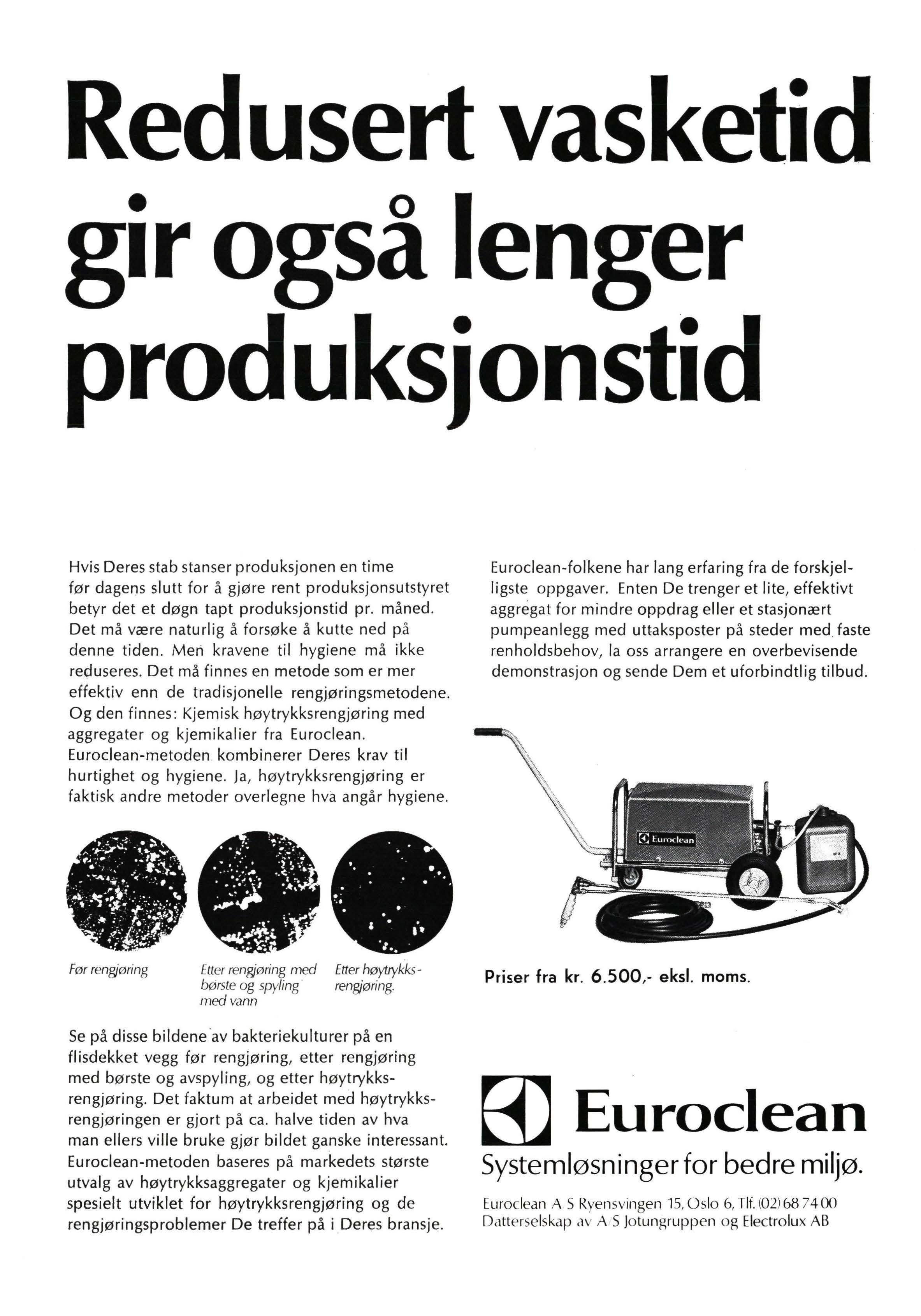 Redusert vasketid gir også lenger produksjonstid

Hvis Deres stab stanser produksjonen en time før dagens slutt for å gjøre rent produksjonsutstyret betyr det et døgn tapt produksjonstid pr. måned. Det må være naturlig å forsøke å kutte ned på denne tiden. Men kravene til hygiene må ikke reduseres. Det må finnes en metode som er mer effektiv enn de tradisjonelle rengjøringsmetodene. Og den finnes: Kjemisk høytrykksrengjøring med aggregater og kjemikalier fra Euroclean. Euroclean-metoden kombinerer Deres krav til hurtighet og hygiene. Ja, høytrykksrengjøring er faktisk andre metoder overlegne hva angår hygiene.

Før rengjøring

Etter rengjøring med børste og spyling med vann

Etter høytrykksrengjøring.

Se på disse bildene av bakteriekulturer på en flisdekket vegg før rengjøring, etter rengjøring med børste og avspyling, og etter høytrykksrengjøring. Det faktum at arbeidet med høytrykksrengjøringen er gjort på ca. halve tiden av hva man ellers ville bruke gjør bildet ganske interessant. Euroclean-metoden baseres på markedets største utvalg av høytrykksaggregater og kjemikalier spesielt utviklet for høytrykksrengjøring og de rengjøringsproblemer De treffer på i Deres bransje.

Euroclean-folkene har lang erfaring fra de forskjelligste oppgaver. Enten De trenger et lite, effektivt aggregat for mindre oppdrag eller et stasjonært pumpeanlegg med uttaksposter på steder med faste renholdsbehov, la oss arrangere en overbevisende demonstrasjon og sende Dem et uforbindtlig tilbud.

Euroclean

Priser fra kr. 6.500,- eksl. moms.

Euroclean
Systemløsninger for bedre miljø.

Euroclean A/S Ryensvingen 15, Oslo 6, Tlf. (02) 68 74 00
Datterselskap av A/S Jotungruppen og Electrolux AB